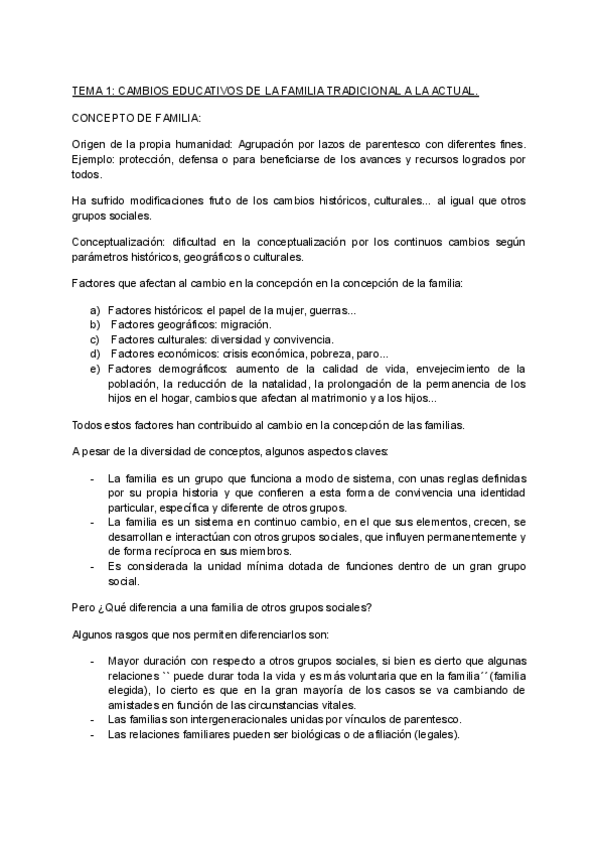 TEMA 1: CAMBIOS EDUCATIVOS DE LA FAMILIA TRADICIONAL A LA ACTUAL.

CONCEPTO DE FAMILIA:

Origen de la propia humanidad: Agrupación por lazos de parentesco con diferentes fines. Ejemplo: protección, defensa o para beneficiarse de los avances y recursos logrados por todos.

Ha sufrido modificaciones fruto de los cambios históricos, culturales... al igual que otros grupos sociales.

Conceptualización: dificultad en la conceptualización por los continuos cambios según parámetros históricos, geográficos o culturales.

Factores que afectan al cambio en la concepción en la concepción de la familia:

a) Factores históricos: el papel de la mujer, guerras...
b) Factores geográficos: migración.
c) Factores culturales: diversidad y convivencia.
d) Factores económicos: crisis económica, pobreza, paro...
e) Factores demográficos: aumento de la calidad de vida, envejecimiento de la población, la reducción de la natalidad, la prolongación de la permanencia de los hijos en el hogar, cambios que afectan al matrimonio y a los hijos...

Todos estos factores han contribuido al cambio en la concepción de las familias.

A pesar de la diversidad de conceptos, algunos aspectos claves:

- La familia es un grupo que funciona a modo de sistema, con unas reglas definidas por su propia historia y que confieren a esta forma de convivencia una identidad particular, específica y diferente de otros grupos.
- La familia es un sistema en continuo cambio, en el que sus elementos, crecen, se desarrollan e interactúan con otros grupos sociales, que influyen permanentemente y de forma recíproca en sus miembros.
- Es considerada la unidad mínima dotada de funciones dentro de un gran grupo social.

Pero ¿Qué diferencia a una familia de otros grupos sociales?

Algunos rasgos que nos permiten diferenciarlos son:

- Mayor duración con respecto a otros grupos sociales, si bien es cierto que algunas relaciones `` puede durar toda la vida y es más voluntaria que en la familia´´ (familia elegida), lo cierto es que en la gran mayoría de los casos se va cambiando de amistades en función de las circunstancias vitales.
- Las familias son intergeneracionales unidas por vínculos de parentesco.
- Las relaciones familiares pueden ser biológicas o de afiliación (legales).